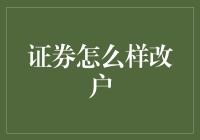 证券怎么样改户